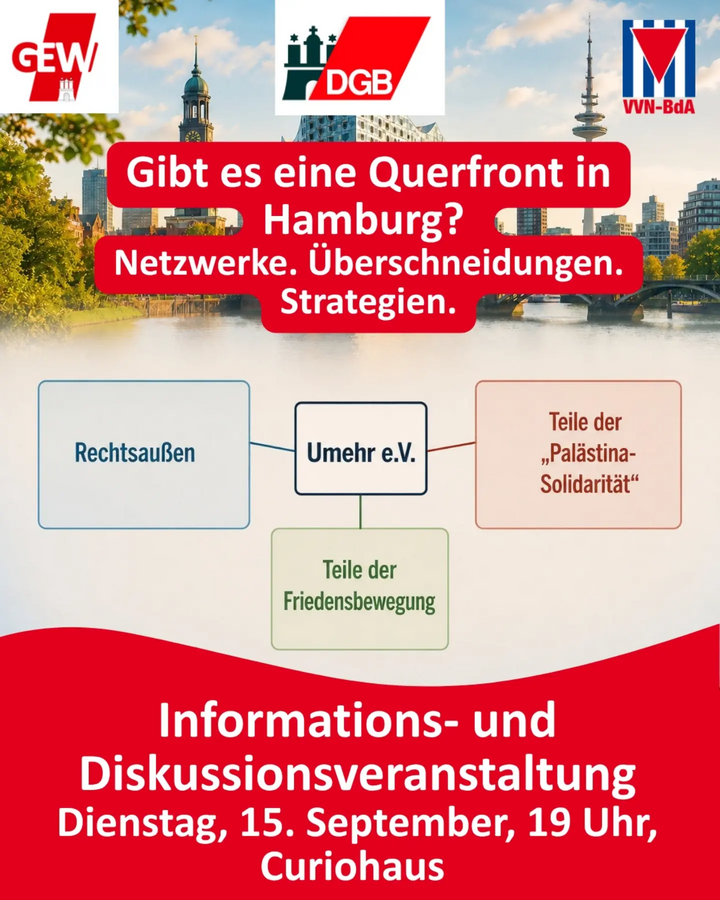 GEW

DGB

VVN-BdA

Gibt es eine Querfront in Hamburg?

Netzwerke. Überschneidungen. Strategien.

Rechtsaußen

Umehr e.V.

Teile der „Palästina-Solidarität“

Teile der Friedensbewegung

Informations- und Diskussionsveranstaltung

Dienstag, 15. September, 19 Uhr, Curiohaus